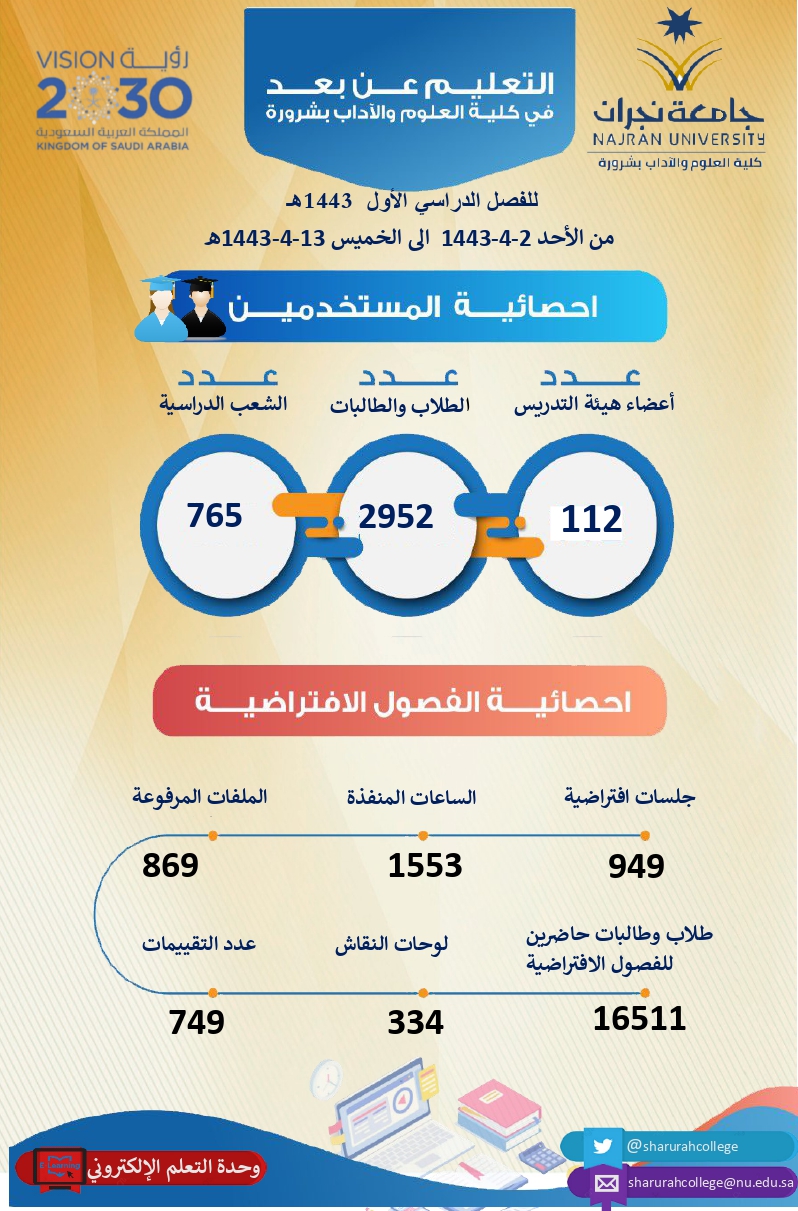 جامعة نجران
NAJRAN UNIVERSITY
كلية العلوم والآداب بشرورة

التعليم عن بعد
في كلية العلوم والآداب بشرورة

رؤية VISION 2030
المملكة العربية السعودية
KINGDOM OF SAUDI ARABIA

للفصل الدراسي الأول 1443هـ
من الأحد 2-4-1443 الى الخميس 13-4-1443هـ

احصائية المستخدمين

عدد
أعضاء هيئة التدريس
112

عدد
الطلاب والطالبات
2952

عدد
الشعب الدراسية
765

احصائية الفصول الافتراضية

جلسات افتراضية
949

الساعات المنفذة
1553

الملفات المرفوعة
869

طلاب وطالبات حاضرين للفصول الافتراضية
16511

لوحات النقاش
334

عدد التقييمات
749

E-Learning
وحدة التعلم الإلكتروني

@sharurahcollege
sharurahcollege@nu.edu.sa